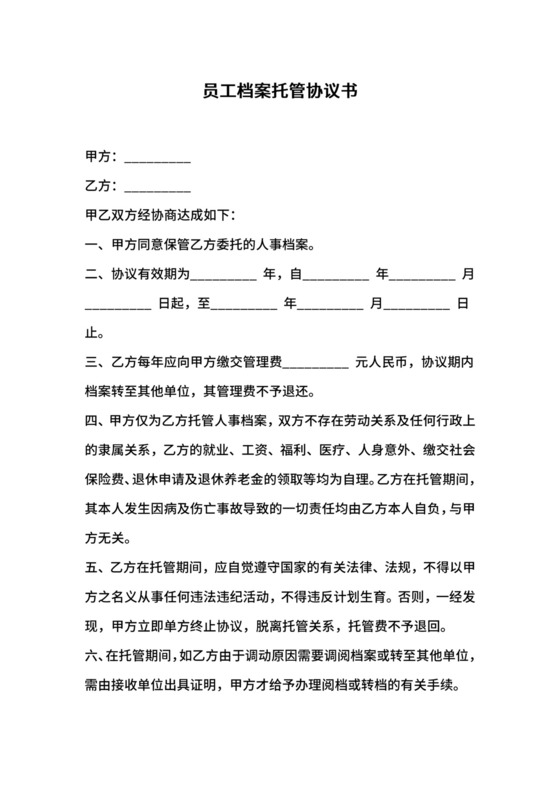 员工档案托管协议书

甲方：__________

乙方：__________

甲乙双方经协商达成如下：

一、甲方同意保管乙方委托的人事档案。

二、协议有效期为__________ 年，自__________ 年__________ 月__________ 日起，至__________ 年__________ 月__________ 日止。

三、乙方每年应向甲方缴交管理费__________ 元人民币，协议期内档案转至其他单位，其管理费不予退还。

四、甲方仅为乙方托管人事档案，双方不存在劳动关系及任何行政上的隶属关系，乙方的就业、工资、福利、医疗、人身意外、缴交社会保险费、退休申请及退休养老金的领取等均为自理。乙方在托管期间，其本人发生因病及伤亡事故导致的一切责任均由乙方本人自负，与甲方无关。

五、乙方在托管期间，应自觉遵守国家的有关法律、法规，不得以甲方之名义从事任何违法违纪活动，不得违反计划生育。否则，一经发现，甲方立即单方终止协议，脱离托管关系，托管费不予退回。

六、在托管期间，如乙方由于调动原因需要调阅档案或转至其他单位，需由接收单位出具证明，甲方才给予办理阅档或转档的有关手续。